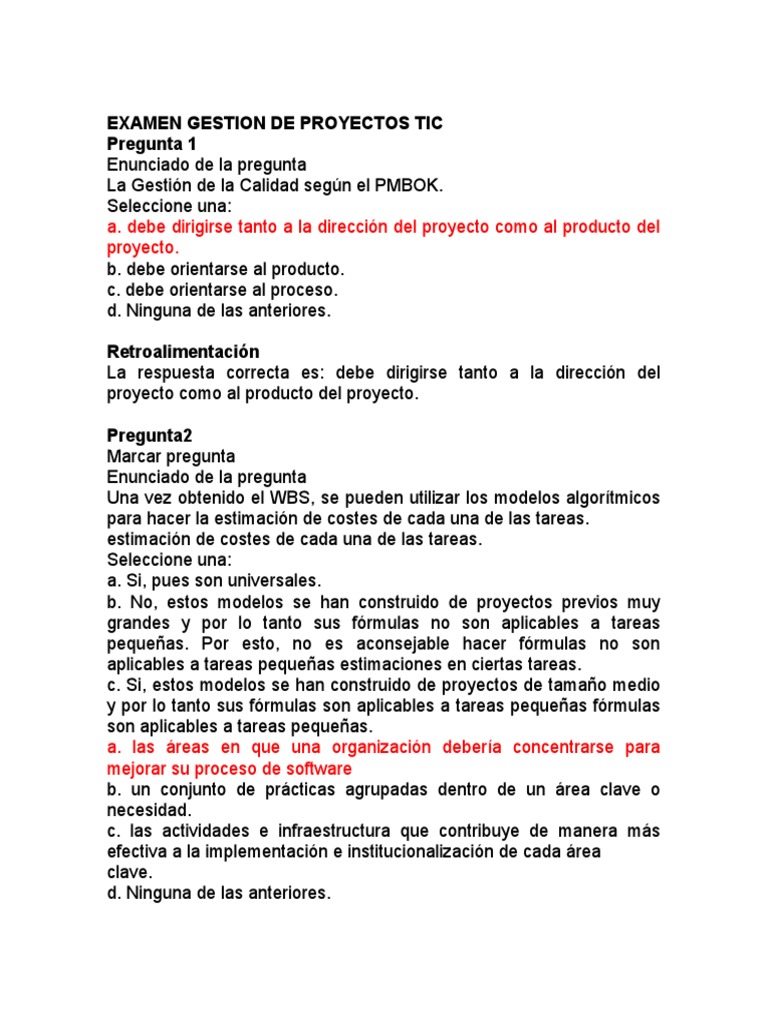 EXAMEN GESTION DE PROYECTOS TIC
Pregunta 1
Enunciado de la pregunta
La Gestión de la Calidad según el PMBOK.
Seleccione una:
a. debe dirigirse tanto a la dirección del proyecto como al producto del proyecto.
b. debe orientarse al producto.
c. debe orientarse al proceso.
d. Ninguna de las anteriores.

Retroalimentación
La respuesta correcta es: debe dirigirse tanto a la dirección del proyecto como al producto del proyecto.

Pregunta2
Marcar pregunta
Enunciado de la pregunta
Una vez obtenido el WBS, se pueden utilizar los modelos algorítmicos para hacer la estimación de costes de cada una de las tareas.
estimación de costes de cada una de las tareas.
Seleccione una:
a. Si, pues son universales.
b. No, estos modelos se han construido de proyectos previos muy grandes y por lo tanto sus fórmulas no son aplicables a tareas pequeñas. Por esto, no es aconsejable hacer fórmulas no son aplicables a tareas pequeñas estimaciones en ciertas tareas.
c. Si, estos modelos se han construido de proyectos de tamaño medio y por lo tanto sus fórmulas son aplicables a tareas pequeñas fórmulas son aplicables a tareas pequeñas.
a. las áreas en que una organización debería concentrarse para mejorar su proceso de software
b. un conjunto de prácticas agrupadas dentro de un área clave o necesidad.
c. las actividades e infraestructura que contribuye de manera más efectiva a la implementación e institucionalización de cada área clave.
d. Ninguna de las anteriores.